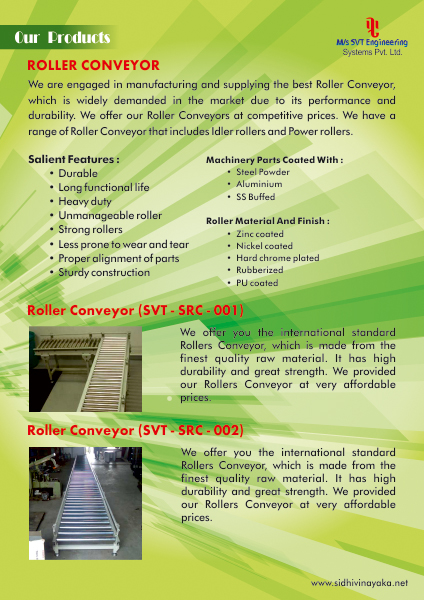 Our Products

M/s SVT Engineering Systems Pvt. Ltd.

ROLLER CONVEYOR

We are engaged in manufacturing and supplying the best Roller Conveyor, which is widely demanded in the market due to its performance and durability. We offer our Roller Conveyors at competitive prices. We have a range of Roller Conveyor that includes Idler rollers and Power rollers.

Salient Features :
• Durable
• Long functional life
• Heavy duty
• Unmanageable roller
• Strong rollers
• Less prone to wear and tear
• Proper alignment of parts
• Sturdy construction

Machinery Parts Coated With :
• Steel Powder
• Aluminium
• SS Buffed

Roller Material And Finish :
• Zinc coated
• Nickel coated
• Hard chrome plated
• Rubberized
• PU coated

Roller Conveyor (SVT - SRC - 001)

We offer you the international standard Rollers Conveyor, which is made from the finest quality raw material. It has high durability and great strength. We provided our Rollers Conveyor at very affordable prices.

Roller Conveyor (SVT - SRC - 002)

We offer you the international standard Rollers Conveyor, which is made from the finest quality raw material. It has high durability and great strength. We provided our Rollers Conveyor at very affordable prices.

www.sidhivinayaka.net